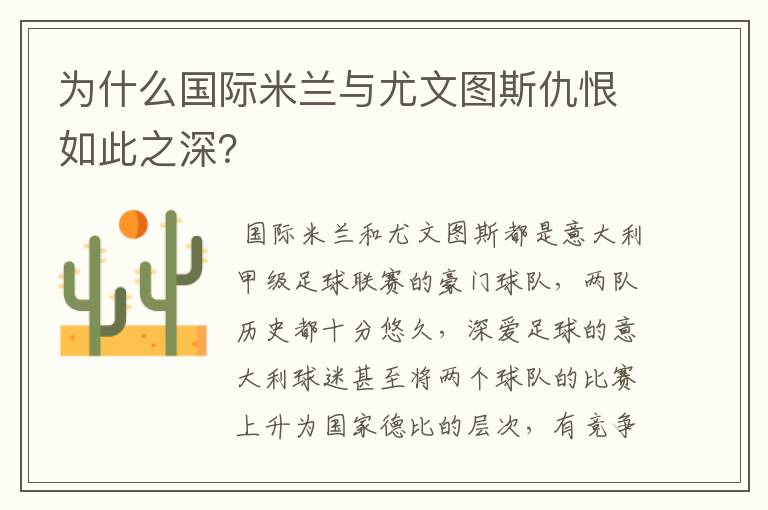 为什么国际米兰与尤文图斯仇恨如此之深?

国际米兰和尤文图斯都是意大利甲级足球联赛的豪门球队，两队历史都十分悠久，深爱足球的意大利球迷甚至将两个球队的比赛上升为国家德比的层次，有竞争